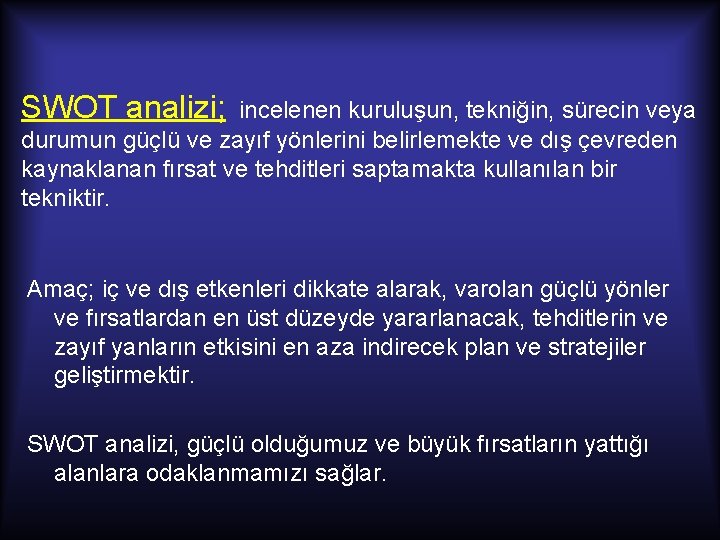 SWOT analizi; incelenen kuruluşun, tekniğin, sürecin veya durumun güçlü ve zayıf yönlerini belirlemekte ve dış çevreden kaynaklanan fırsat ve tehditleri saptamakta kullanılan bir tekniktir.

Amaç; iç ve dış etkenleri dikkate alarak, varolan güçlü yönler ve fırsatlardan en üst düzeyde yararlanacak, tehditlerin ve zayıf yanların etkisini en aza indirecek plan ve stratejiler geliştirmektir.

SWOT analizi, güçlü olduğumuz ve büyük fırsatların yattığı alanlara odaklanmamızı sağlar.